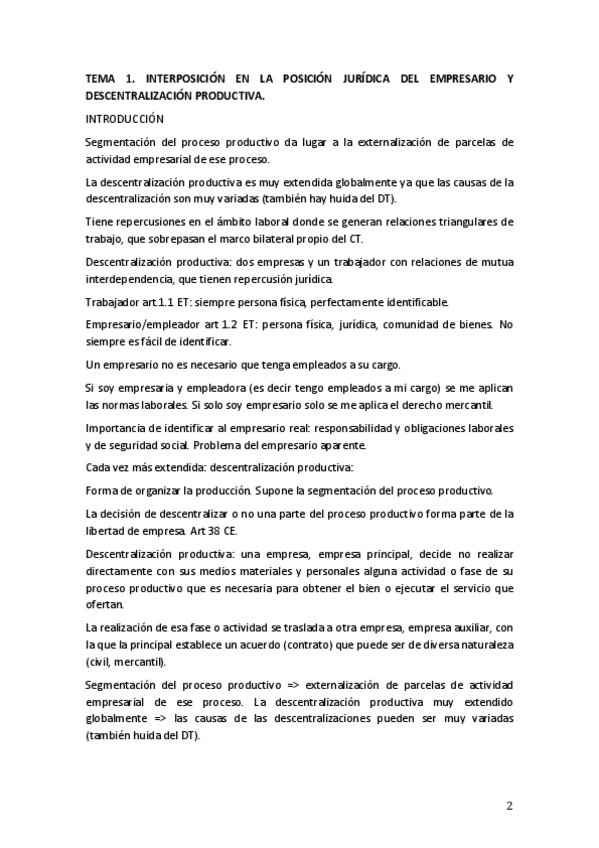 TEMA 1. INTERPOSICIÓN EN LA POSICIÓN JURÍDICA DEL EMPRESARIO Y DESCENTRALIZACIÓN PRODUCTIVA.

INTRODUCCIÓN

Segmentación del proceso productivo da lugar a la externalización de parcelas de actividad empresarial de ese proceso.

La descentralización productiva es muy extendida globalmente ya que las causas de la descentralización son muy variadas (también hay huida del DT).

Tiene repercusiones en el ámbito laboral donde se generan relaciones triangulares de trabajo, que sobrepasan el marco bilateral propio del CT.

Descentralización productiva: dos empresas y un trabajador con relaciones de mutua interdependencia, que tienen repercusión jurídica.

Trabajador art.1.1 ET: siempre persona física, perfectamente identificable.

Empresario/empleador art 1.2 ET: persona física, jurídica, comunidad de bienes. No siempre es fácil de identificar.

Un empresario no es necesario que tenga empleados a su cargo.

Si soy empresaria y empleadora (es decir tengo empleados a mi cargo) se me aplican las normas laborales. Si solo soy empresario solo se me aplica el derecho mercantil.

Importancia de identificar al empresario real: responsabilidad y obligaciones laborales y de seguridad social. Problema del empresario aparente.

Cada vez más extendida: descentralización productiva:

Forma de organizar la producción. Supone la segmentación del proceso productivo.

La decisión de descentralizar o no una parte del proceso productivo forma parte de la libertad de empresa. Art 38 CE.

Descentralización productiva: una empresa, empresa principal, decide no realizar directamente con sus medios materiales y personales alguna actividad o fase de su proceso productivo que es necesaria para obtener el bien o ejecutar el servicio que ofertan.

La realización de esa fase o actividad se traslada a otra empresa, empresa auxiliar, con la que la principal establece un acuerdo (contrato) que puede ser de diversa naturaleza (civil, mercantil).

Segmentación del proceso productivo => externalización de parcelas de actividad empresarial de ese proceso. La descentralización productiva muy extendido globalmente => las causas de las descentralizaciones pueden ser muy variadas (también huida del DT).

2